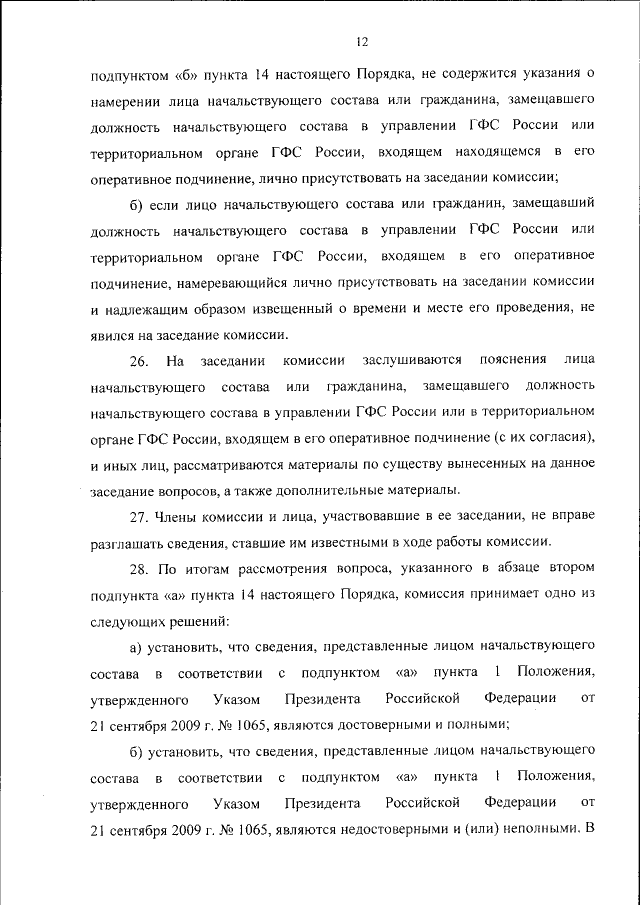 12

подпунктом «б» пункта 14 настоящего Порядка, не содержится указания о намерении лица начальствующего состава или гражданина, замещавшего должность начальствующего состава в управлении ГФС России или территориальном органе ГФС России, входящем находящемся в его оперативное подчинение, лично присутствовать на заседании комиссии;

б) если лицо начальствующего состава или гражданин, замещавший должность начальствующего состава в управлении ГФС России или территориальном органе ГФС России, входящем в его оперативное подчинение, намеревающийся лично присутствовать на заседании комиссии и надлежащим образом извещенный о времени и месте его проведения, не явился на заседание комиссии.

26. На заседании комиссии заслушиваются пояснения лица начальствующего состава или гражданина, замещавшего должность начальствующего состава в управлении ГФС России или в территориальном органе ГФС России, входящем в его оперативное подчинение (с их согласия), и иных лиц, рассматриваются материалы по существу вынесенных на данное заседание вопросов, а также дополнительные материалы.

27. Члены комиссии и лица, участвовавшие в ее заседании, не вправе разглашать сведения, ставшие им известными в ходе работы комиссии.

28. По итогам рассмотрения вопроса, указанного в абзаце втором подпункта «а» пункта 14 настоящего Порядка, комиссия принимает одно из следующих решений:

а) установить, что сведения, представленные лицом начальствующего состава в соответствии с подпунктом «а» пункта 1 Положения, утвержденного Указом Президента Российской Федерации от 21 сентября 2009 г. № 1065, являются достоверными и полными;

б) установить, что сведения, представленные лицом начальствующего состава в соответствии с подпунктом «а» пункта 1 Положения, утвержденного Указом Президента Российской Федерации от 21 сентября 2009 г. № 1065, являются недостоверными и (или) неполными. В